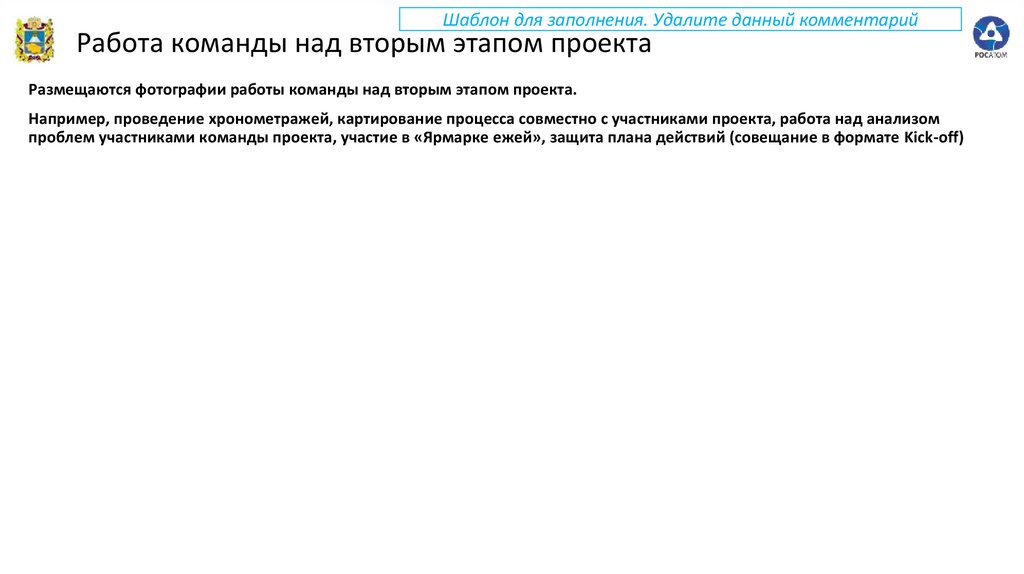 Шаблон для заполнения. Удалите данный комментарий

Работа команды над вторым этапом проекта

РОСАТОМ

Размещаются фотографии работы команды над вторым этапом проекта.

Например, проведение хронометражей, картирование процесса совместно с участниками проекта, работа над анализом проблем участниками команды проекта, участие в «Ярмарке ежей», защита плана действий (совещание в формате Kick-off)